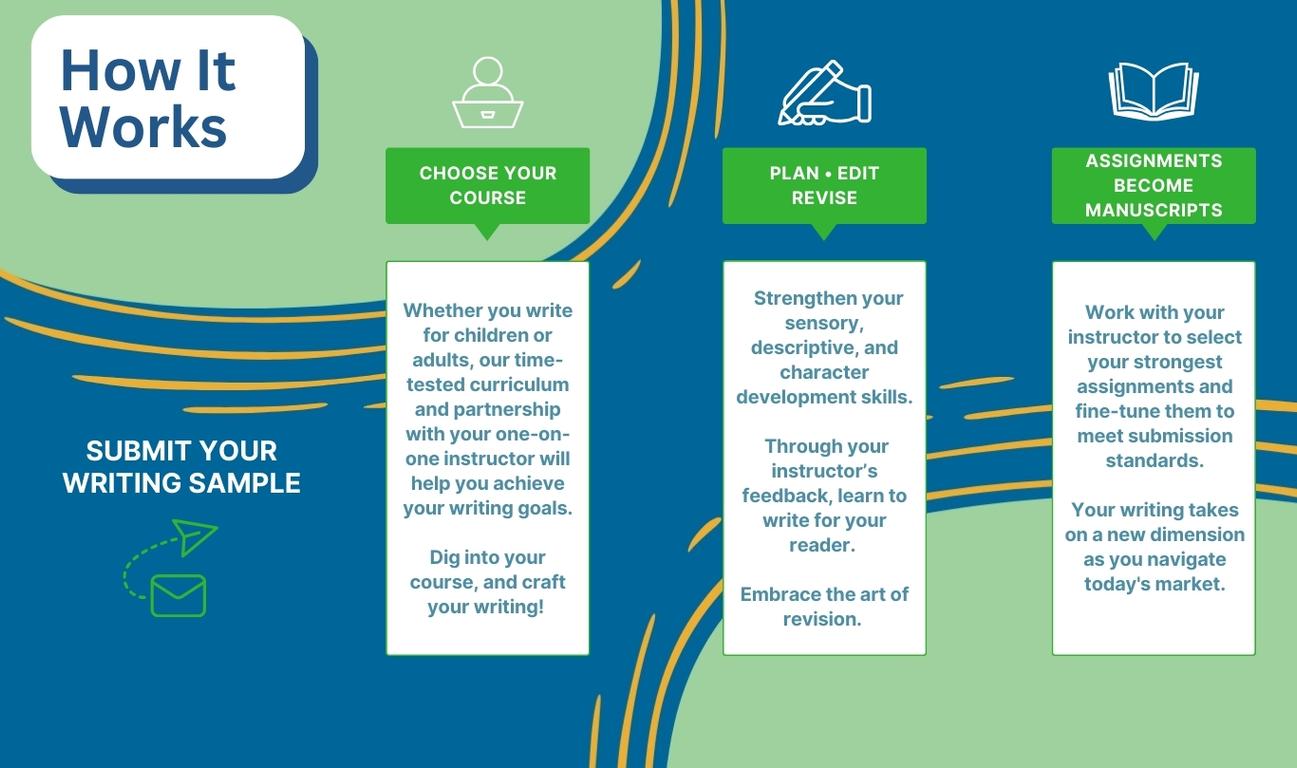 How It Works

SUBMIT YOUR WRITING SAMPLE

CHOOSE YOUR COURSE

Whether you write for children or adults, our time-tested curriculum and partnership with your one-on-one instructor will help you achieve your writing goals.

Dig into your course, and craft your writing!

PLAN • EDIT REVISE

Strengthen your sensory, descriptive, and character development skills.

Through your instructor's feedback, learn to write for your reader.

Embrace the art of revision.

ASSIGNMENTS BECOME MANUSCRIPTS

Work with your instructor to select your strongest assignments and fine-tune them to meet submission standards.

Your writing takes on a new dimension as you navigate today's market.